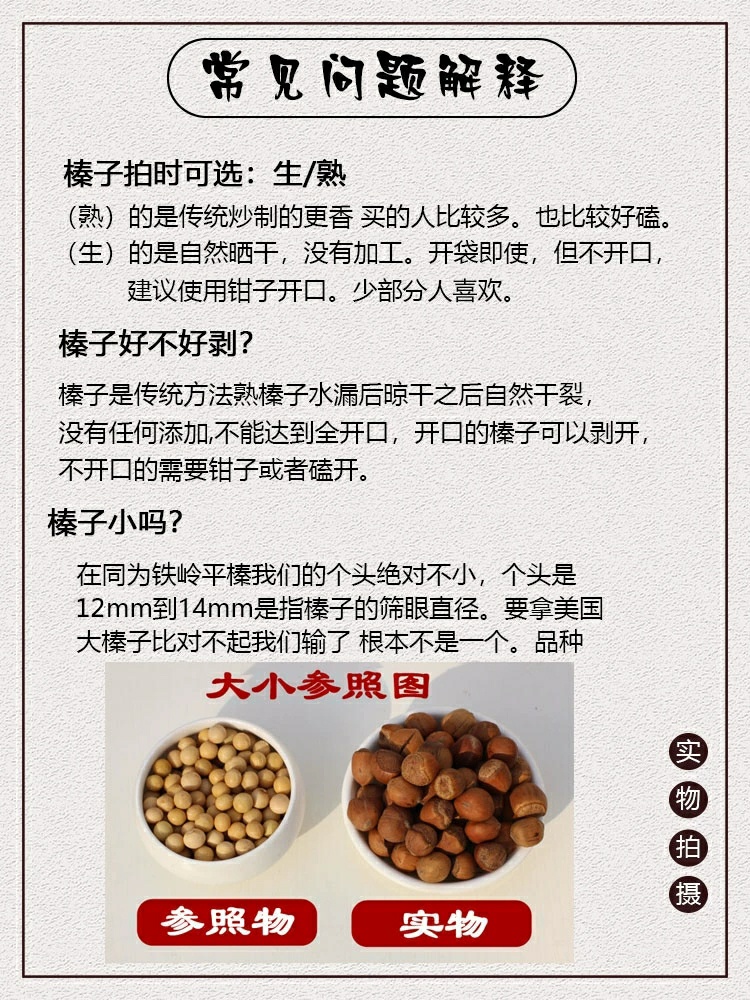 常见问题解释

榛子拍时可选：生/熟

（熟）的是传统炒制的更香 买的人比较多。也比较好磕。
（生）的是自然晒干，没有加工。开袋即使，但不开口，建议使用钳子开口。少部分人喜欢。

榛子好不好剥？

榛子是传统方法熟榛子水漏后晾干之后自然干裂，没有任何添加,不能达到全开口，开口的榛子可以剥开，不开口的需要钳子或者磕开。

榛子小吗？

在同为铁岭平榛我们的个头绝对不小，个头是12mm到14mm是指榛子的筛眼直径。要拿美国大榛子比对不起我们输了 根本不是一个。品种

大小参照图

参照物

实物

实物拍摄